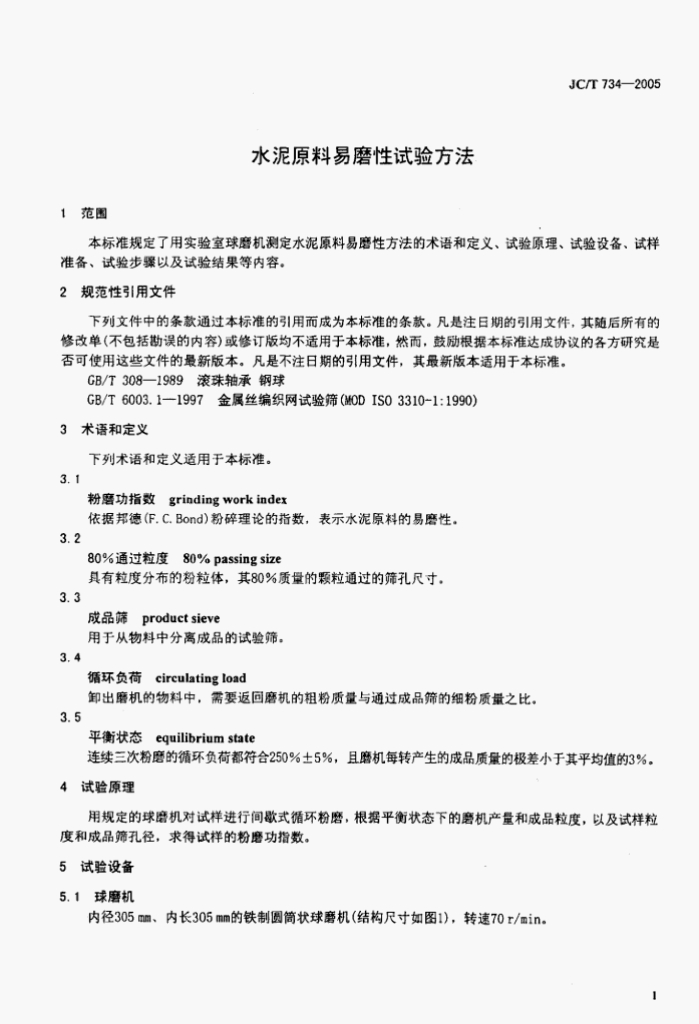 JC/T 734—2005

水泥原料易磨性试验方法

1 范围

本标准规定了用实验室球磨机测定水泥原料易磨性方法的术语和定义、试验原理、试验设备、试样准备、试验步骤以及试验结果等内容。

2 规范性引用文件

下列文件中的条款通过本标准的引用而成为本标准的条款。凡是注日期的引用文件，其随后所有的修改单(不包括勘误的内容)或修订版均不适用于本标准，然而，鼓励根据本标准达成协议的各方研究是否可使用这些文件的最新版本。凡是不注日期的引用文件，其最新版本适用于本标准。

GB/T 308—1989 滚珠轴承 钢球

GB/T 6003.1—1997 金属丝编织网试验筛(MOD ISO 3310-1:1990)

3 术语和定义

下列术语和定义适用于本标准。

3.1

粉磨功指数 grinding work index

依据邦德(F.C.Bond)粉碎理论的指数，表示水泥原料的易磨性。

3.2

80%通过粒度 80% passing size

具有粒度分布的粉粒体，其80%质量的颗粒通过的筛孔尺寸。

3.3

成品筛 product sieve

用于从物料中分离成品的试验筛。

3.4

循环负荷 circulating load

卸出磨机的物料中，需要返回磨机的粗粉质量与通过成品筛的细粉质量之比。

3.5

平衡状态 equilibrium state

连续三次粉磨的循环负荷都符合250%±5%，且磨机每转产生的成品质量的极差小于其平均值的3%。

4 试验原理

用规定的球磨机对试样进行间歇式循环粉磨，根据平衡状态下的磨机产量和成品粒度，以及试样粒度和成品筛孔径，求得试样的粉磨功指数。

5 试验设备

5.1 球磨机

内径305 mm、内长305 mm的铁制圆筒状球磨机(结构尺寸如图1)，转速70 r/min。

1